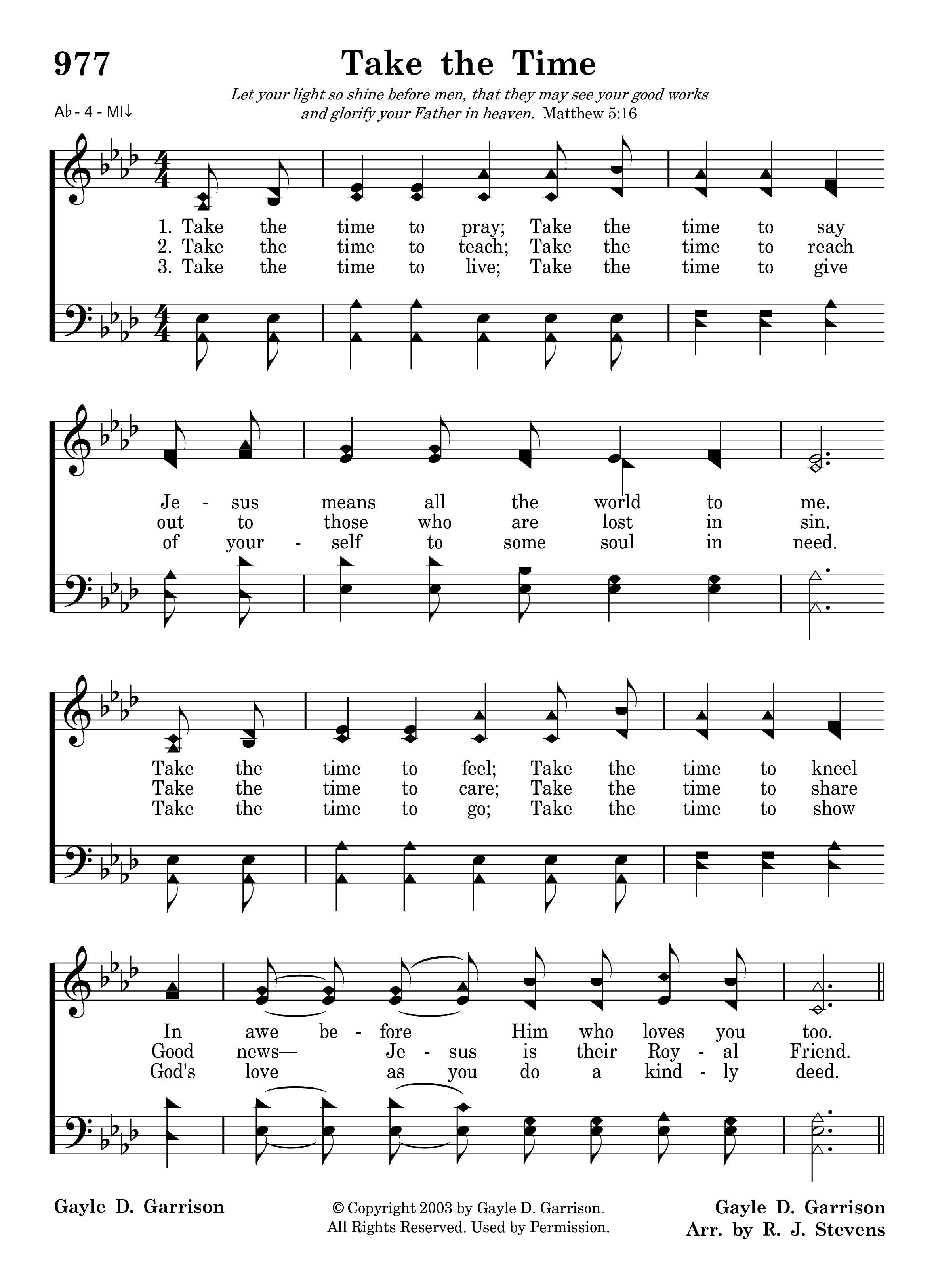 977

Take the Time

Let your light so shine before men, that they may see your good works and glorify your Father in heaven. Matthew 5:16

A♭ - 4 - MI↓

1. Take the time to pray; Take the time to say
2. Take the time to teach; Take the time to reach
3. Take the time to live; Take the time to give

Je - sus means all the world to me.
out to those who are lost in sin.
of your - self to some soul in need.

Take the time to feel; Take the time to kneel
Take the time to care; Take the time to share
Take the time to go; Take the time to show

In awe be - fore Him who loves you too.
Good news— Je - sus is their Roy - al Friend.
God's love as you do a kind - ly deed.

Gayle D. Garrison

© Copyright 2003 by Gayle D. Garrison.
All Rights Reserved. Used by Permission.

Gayle D. Garrison
Arr. by R. J. Stevens